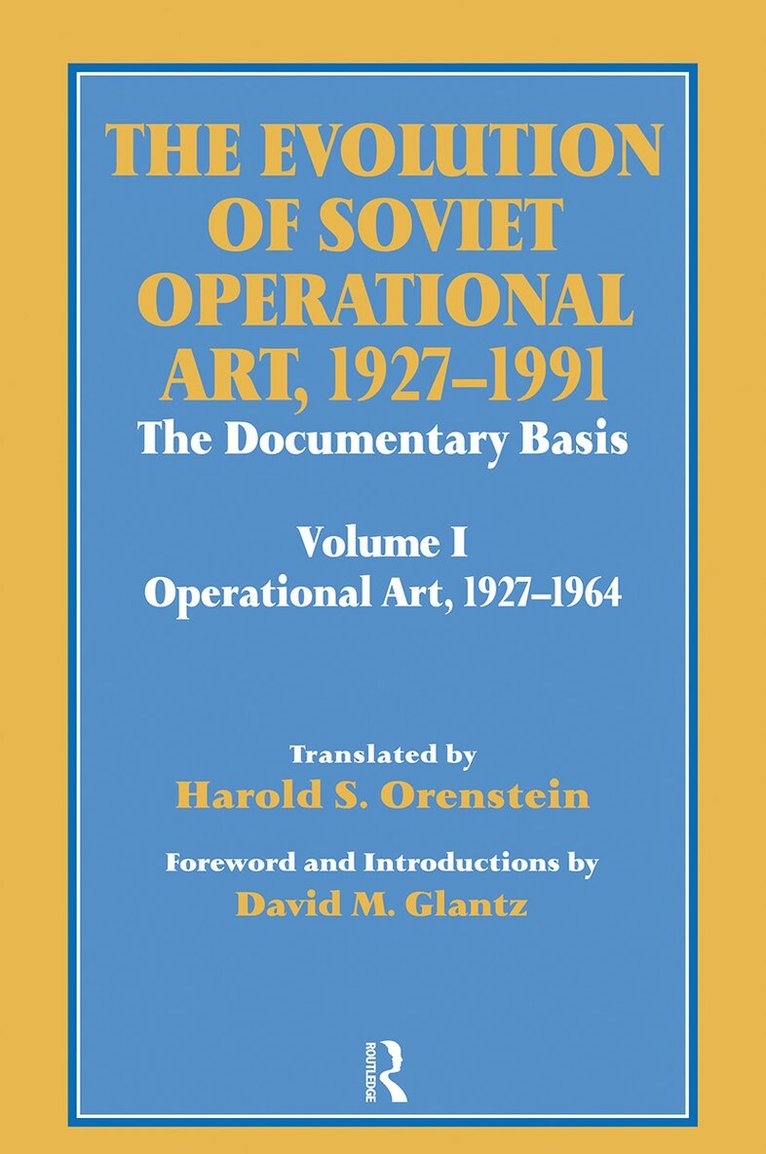 THE EVOLUTION OF SOVIET OPERATIONAL ART, 1927–1991
The Documentary Basis

Volume I
Operational Art, 1927–1964

Translated by
Harold S. Orenstein

Foreword and Introductions by
David M. Glantz

ROUTLEDGE